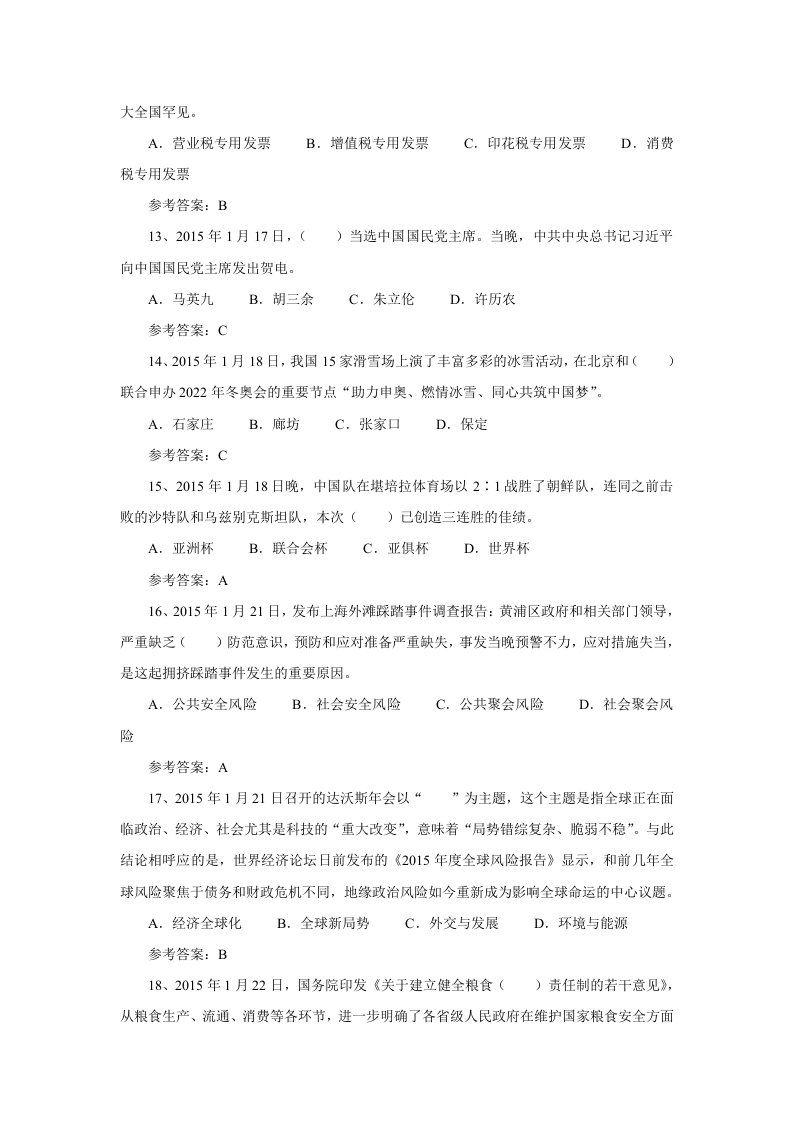 大全国罕见。

A．营业税专用发票　　B．增值税专用发票　　C．印花税专用发票　　D．消费税专用发票

参考答案：B

13、2015 年 1 月 17 日，（　　）当选中国国民党主席。当晚，中共中央总书记习近平向中国国民党主席发出贺电。

A．马英九　　B．胡三余　　C．朱立伦　　D．许历农

参考答案：C

14、2015 年 1 月 18 日，我国 15 家滑雪场上演了丰富多彩的冰雪活动，在北京和（　　）联合申办 2022 年冬奥会的重要节点“助力申奥、燃情冰雪、同心共筑中国梦”。

A．石家庄　　B．廊坊　　C．张家口　　D．保定

参考答案：C

15、2015 年 1 月 18 日晚，中国队在堪培拉体育场以 2∶1 战胜了朝鲜队，连同之前击败的沙特队和乌兹别克斯坦队，本次（　　）已创造三连胜的佳绩。

A．亚洲杯　　B．联合会杯　　C．亚俱杯　　D．世界杯

参考答案：A

16、2015 年 1 月 21 日，发布上海外滩踩踏事件调查报告：黄浦区政府和相关部门领导，严重缺乏（　　）防范意识，预防和应对准备严重缺失，事发当晚预警不力，应对措施失当，是这起拥挤踩踏事件发生的重要原因。

A．公共安全风险　　B．社会安全风险　　C．公共聚会风险　　D．社会聚会风险

参考答案：A

17、2015 年 1 月 21 日召开的达沃斯年会以“　　”为主题，这个主题是指全球正在面临政治、经济、社会尤其是科技的“重大改变”，意味着“局势错综复杂、脆弱不稳”。与此结论相呼应的是，世界经济论坛日前发布的《2015 年度全球风险报告》显示，和前几年全球风险聚焦于债务和财政危机不同，地缘政治风险如今重新成为影响全球命运的中心议题。

A．经济全球化　　B．全球新局势　　C．外交与发展　　D．环境与能源

参考答案：B

18、2015 年 1 月 22 日，国务院印发《关于建立健全粮食（　　）责任制的若干意见》，从粮食生产、流通、消费等各环节，进一步明确了各省级人民政府在维护国家粮食安全方面